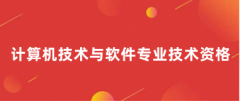 计算机技术与软件专业技术资格